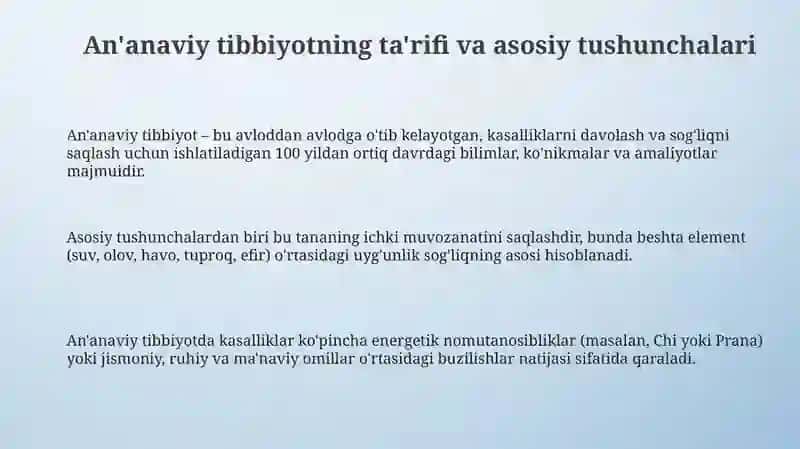 An'anaviy tibbiyotning ta'rifi va asosiy tushunchalari

An'anaviy tibbiyot – bu avloddan avlodga o'tib kelayotgan, kasalliklarni davolash va sog'liqni saqlash uchun ishlatiladigan 100 yildan ortiq davrdagi bilimlar, ko'nikmalar va amaliyotlar majmuidir.

Asosiy tushunchalardan biri bu tananing ichki muvozanatini saqlashdir, bunda beshta element (suv, olov, havo, tuproq, efir) o'rtasidagi uyg'unlik sog'liqning asosi hisoblanadi.

An'anaviy tibbiyotda kasalliklar ko'pincha energetik nomutanosibliklar (masalan, Chi yoki Prana) yoki jismoniy, ruhiy va ma'naviy omillar o'rtasidagi buzilishlar natijasi sifatida qaraladi.